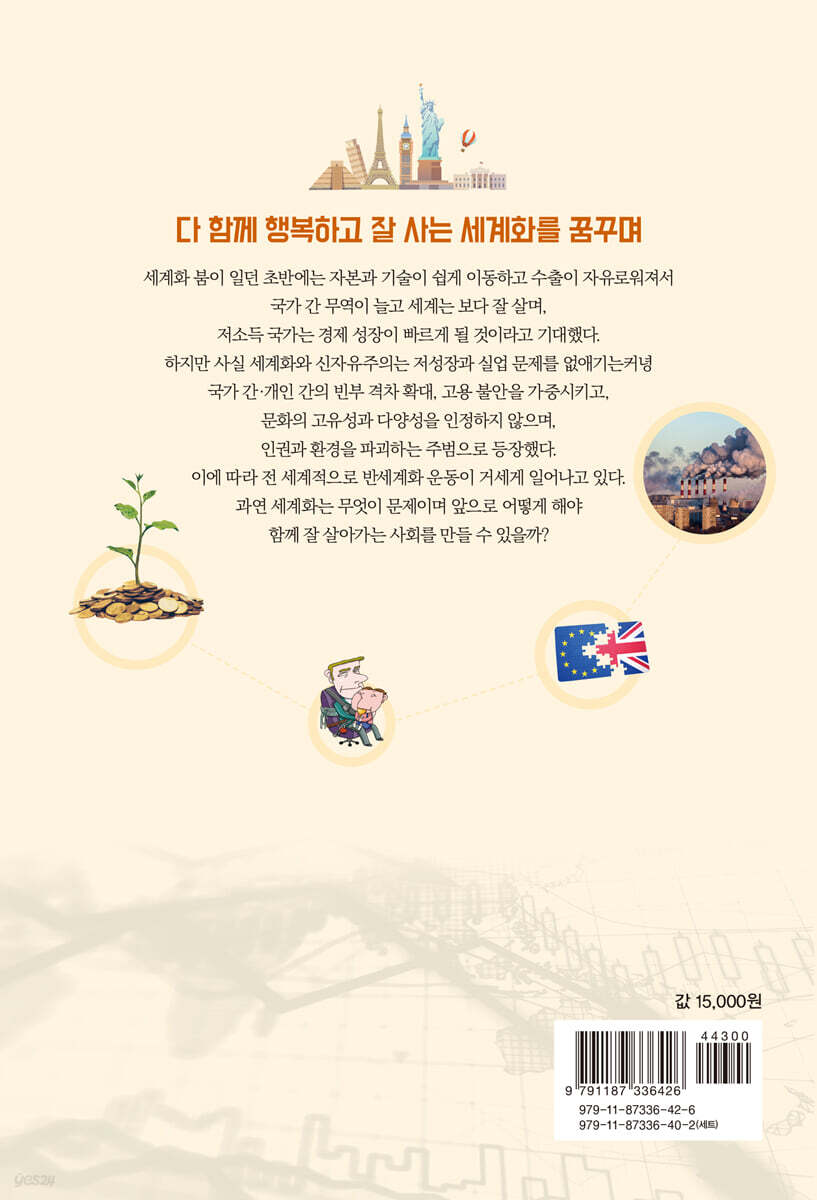 다 함께 행복하고 잘 사는 세계화를 꿈꾸며

세계화 붐이 일던 초반에는 자본과 기술이 쉽게 이동하고 수출이 자유로워져서 국가 간 무역이 늘고 세계는 보다 잘 살며, 저소득 국가는 경제 성장이 빠르게 될 것이라고 기대했다. 하지만 사실 세계화와 신자유주의는 저성장과 실업 문제를 없애기는커녕 국가 간·개인 간의 빈부 격차 확대, 고용 불안을 가중시키고, 문화의 고유성과 다양성을 인정하지 않으며, 인권과 환경을 파괴하는 주범으로 등장했다. 이에 따라 전 세계적으로 반세계화 운동이 거세게 일어나고 있다. 과연 세계화는 무엇이 문제이며 앞으로 어떻게 해야 함께 잘 살아가는 사회를 만들 수 있을까?

값 15,000원

44300

9 791187 336426

979-11-87336-42-6
979-11-87336-40-2(세트)

yes24